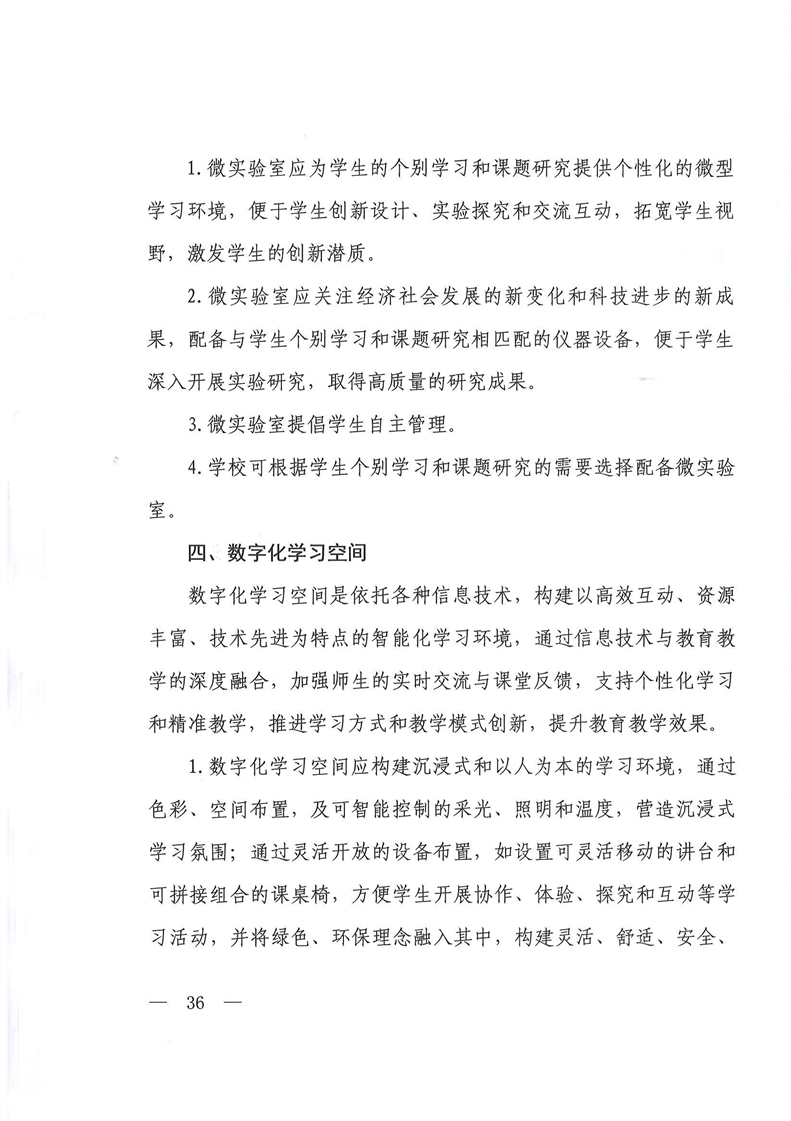 1. 微实验室应为学生的个别学习和课题研究提供个性化的微型学习环境，便于学生创新设计、实验探究和交流互动，拓宽学生视野，激发学生的创新潜质。

2. 微实验室应关注经济社会发展的新变化和科技进步的新成果，配备与学生个别学习和课题研究相匹配的仪器设备，便于学生深入开展实验研究，取得高质量的研究成果。

3. 微实验室提倡学生自主管理。

4. 学校可根据学生个别学习和课题研究的需要选择配备微实验室。

四、数字化学习空间

数字化学习空间是依托各种信息技术，构建以高效互动、资源丰富、技术先进为特点的智能化学习环境，通过信息技术与教育教学的深度融合，加强师生的实时交流与课堂反馈，支持个性化学习和精准教学，推进学习方式和教学模式创新，提升教育教学效果。

1. 数字化学习空间应构建沉浸式和以人为本的学习环境，通过色彩、空间布置，及可智能控制的采光、照明和温度，营造沉浸式学习氛围；通过灵活开放的设备布置，如设置可灵活移动的讲台和可拼接组合的课桌椅，方便学生开展协作、体验、探究和互动等学习活动，并将绿色、环保理念融入其中，构建灵活、舒适、安全、

— 36 —